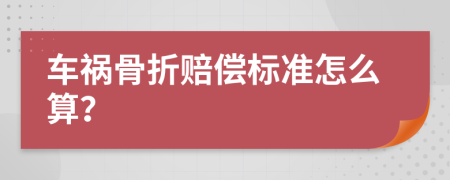 车祸骨折赔偿标准怎么算?